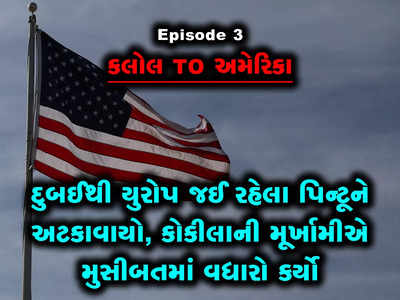 Episode 3

કલોલ TO અમેરિકા

દુબઈથી યુરોપ જઈ રહેલા પિન્ટૂને અટકાવાયો, કોકીલાની મૂર્ખામીએ મુસીબતમાં વધારો કર્યો